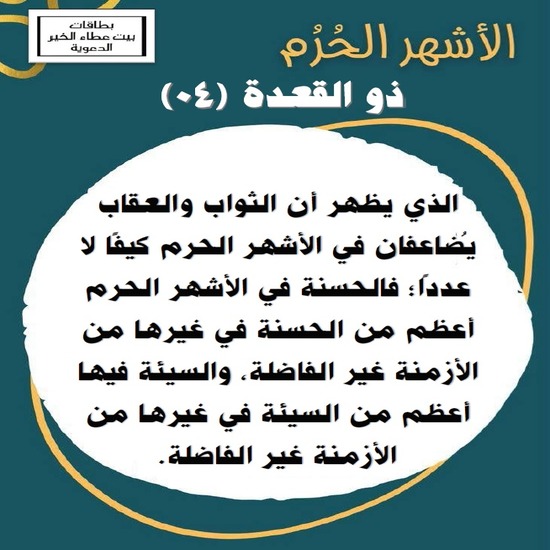 بطاقات
بيت عطاء الخير
الدعوية

الأشهر الحُرُم

ذو القعدة (٠٤)

الذي يظهر أن الثواب والعقاب يُضاعفان في الأشهر الحرم كيفًا لا عدداً؛ فالحسنة في الأشهر الحرم أعظم من الحسنة في غيرها من الأزمنة غير الفاضلة، والسيئة فيها أعظم من السيئة في غيرها من الأزمنة غير الفاضلة.